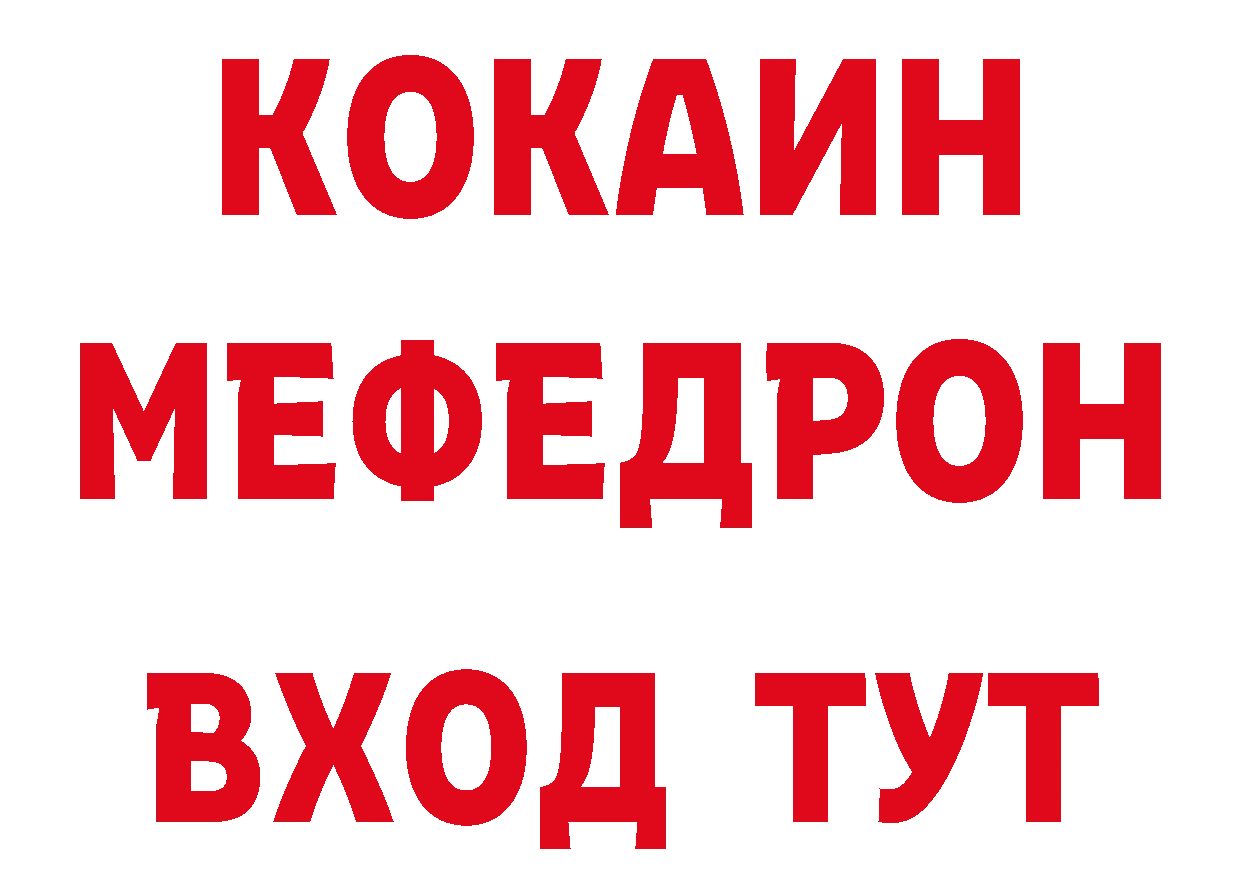 КОКАИН
МЕФЕДРОН
ВХОД ТУТ